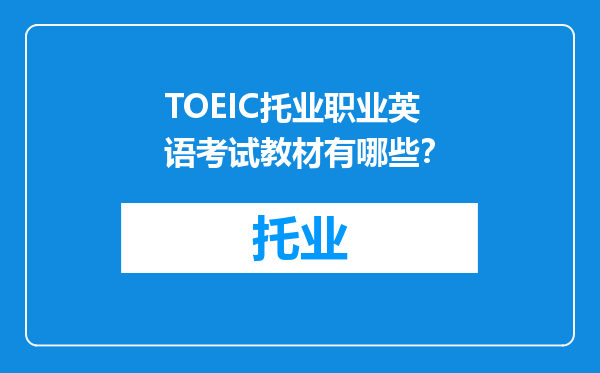 TOEIC托业职业英语考试教材有哪些?

托业